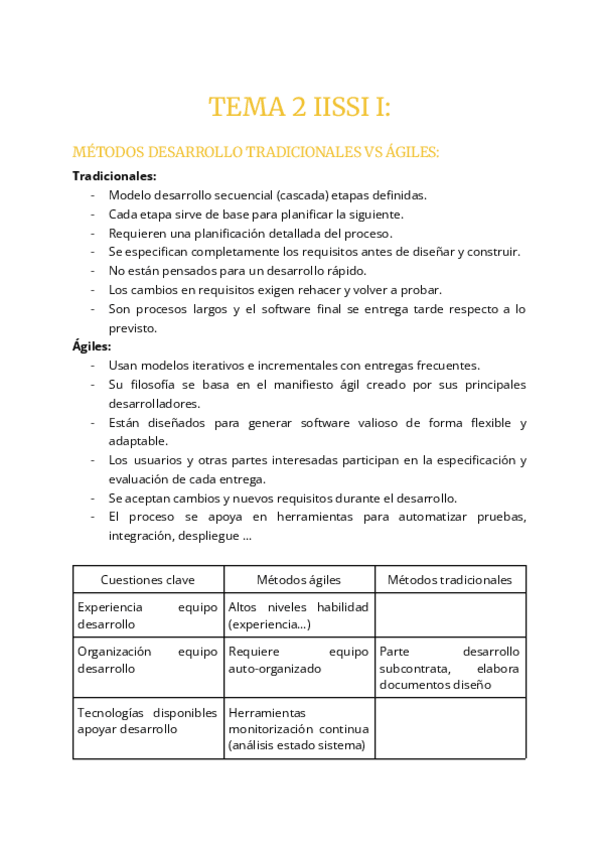 TEMA 2 IISSI I:

MÉTODOS DESARROLLO TRADICIONALES VS ÁGILES:

Tradicionales:
- Modelo desarrollo secuencial (cascada) etapas definidas.
- Cada etapa sirve de base para planificar la siguiente.
- Requieren una planificación detallada del proceso.
- Se especifican completamente los requisitos antes de diseñar y construir.
- No están pensados para un desarrollo rápido.
- Los cambios en requisitos exigen rehacer y volver a probar.
- Son procesos largos y el software final se entrega tarde respecto a lo previsto.

Ágiles:
- Usan modelos iterativos e incrementales con entregas frecuentes.
- Su filosofía se basa en el manifiesto ágil creado por sus principales desarrolladores.
- Están diseñados para generar software valioso de forma flexible y adaptable.
- Los usuarios y otras partes interesadas participan en la especificación y evaluación de cada entrega.
- Se aceptan cambios y nuevos requisitos durante el desarrollo.
- El proceso se apoya en herramientas para automatizar pruebas, integración, despliegue ...

| Cuestiones clave | Métodos ágiles | Métodos tradicionales |
|---|---|---|
| Experiencia equipo desarrollo | Altos niveles habilidad (experiencia...) | |
| Organización equipo desarrollo | Requiere equipo auto-organizado | Parte desarrollo subcontrata, elabora documentos diseño |
| Tecnologías disponibles apoyar desarrollo | Herramientas monitorización continua (análisis estado sistema) | |